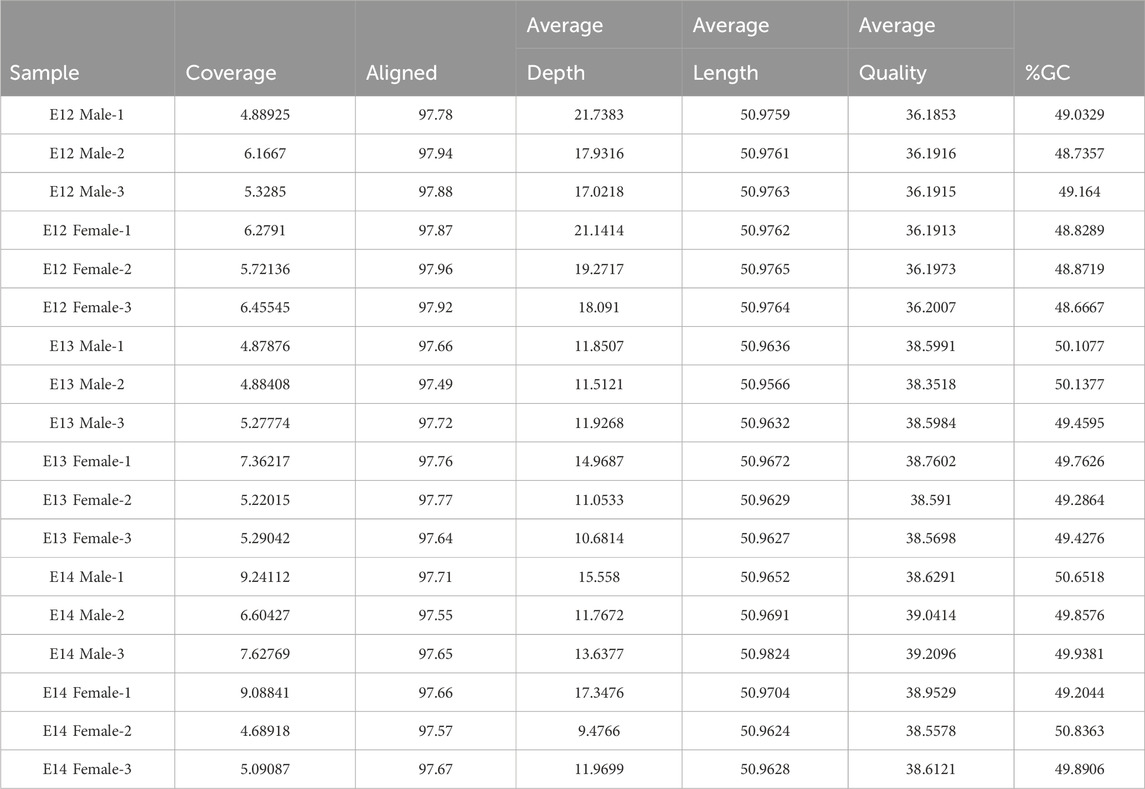 | Sample | Coverage | Aligned | Average Depth | Average Length | Average Quality | %GC |
|---|---|---|---|---|---|---|
| E12 Male-1 | 4.88925 | 97.78 | 21.7383 | 50.9759 | 36.1853 | 49.0329 |
| E12 Male-2 | 6.1667 | 97.94 | 17.9316 | 50.9761 | 36.1916 | 48.7357 |
| E12 Male-3 | 5.3285 | 97.88 | 17.0218 | 50.9763 | 36.1915 | 49.164 |
| E12 Female-1 | 6.2791 | 97.87 | 21.1414 | 50.9762 | 36.1913 | 48.8289 |
| E12 Female-2 | 5.72136 | 97.96 | 19.2717 | 50.9765 | 36.1973 | 48.8719 |
| E12 Female-3 | 6.45545 | 97.92 | 18.091 | 50.9764 | 36.2007 | 48.6667 |
| E13 Male-1 | 4.87876 | 97.66 | 11.8507 | 50.9636 | 38.5991 | 50.1077 |
| E13 Male-2 | 4.88408 | 97.49 | 11.5121 | 50.9566 | 38.3518 | 50.1377 |
| E13 Male-3 | 5.27774 | 97.72 | 11.9268 | 50.9632 | 38.5984 | 49.4595 |
| E13 Female-1 | 7.36217 | 97.76 | 14.9687 | 50.9672 | 38.7602 | 49.7626 |
| E13 Female-2 | 5.22015 | 97.77 | 11.0533 | 50.9629 | 38.591 | 49.2864 |
| E13 Female-3 | 5.29042 | 97.64 | 10.6814 | 50.9627 | 38.5698 | 49.4276 |
| E14 Male-1 | 9.24112 | 97.71 | 15.558 | 50.9652 | 38.6291 | 50.6518 |
| E14 Male-2 | 6.60427 | 97.55 | 11.7672 | 50.9691 | 39.0414 | 49.8576 |
| E14 Male-3 | 7.62769 | 97.65 | 13.6377 | 50.9824 | 39.2096 | 49.9381 |
| E14 Female-1 | 9.08841 | 97.66 | 17.3476 | 50.9704 | 38.9529 | 49.2044 |
| E14 Female-2 | 4.68918 | 97.57 | 9.4766 | 50.9624 | 38.5578 | 50.8363 |
| E14 Female-3 | 5.09087 | 97.67 | 11.9699 | 50.9628 | 38.6121 | 49.8906 |